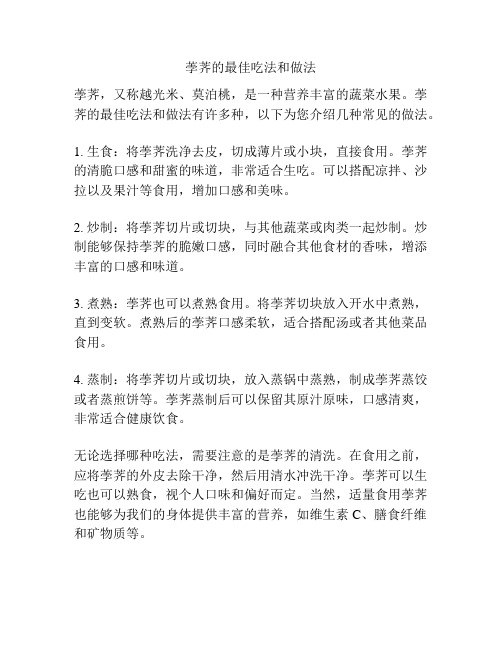 荸荠的最佳吃法和做法

荸荠，又称越光米、莫泊桃，是一种营养丰富的蔬菜水果。荸荠的最佳吃法和做法有许多种，以下为您介绍几种常见的做法。

1. 生食：将荸荠洗净去皮，切成薄片或小块，直接食用。荸荠的清脆口感和甜蜜的味道，非常适合生吃。可以搭配凉拌、沙拉以及果汁等食用，增加口感和美味。

2. 炒制：将荸荠切片或切块，与其他蔬菜或肉类一起炒制。炒制能够保持荸荠的脆嫩口感，同时融合其他食材的香味，增添丰富的口感和味道。

3. 煮熟：荸荠也可以煮熟食用。将荸荠切块放入开水中煮熟，直到变软。煮熟后的荸荠口感柔软，适合搭配汤或者其他菜品食用。

4. 蒸制：将荸荠切片或切块，放入蒸锅中蒸熟，制成荸荠蒸饺或者蒸煎饼等。荸荠蒸制后可以保留其原汁原味，口感清爽，非常适合健康饮食。

无论选择哪种吃法，需要注意的是荸荠的清洗。在食用之前，应将荸荠的外皮去除干净，然后用清水冲洗干净。荸荠可以生吃也可以熟食，视个人口味和偏好而定。当然，适量食用荸荠也能够为我们的身体提供丰富的营养，如维生素 C、膳食纤维和矿物质等。